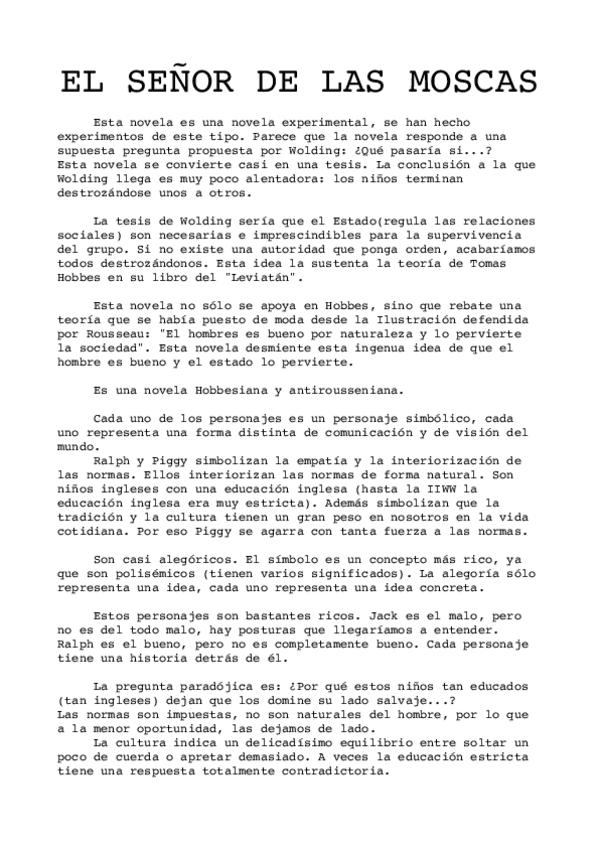 EL SEÑOR DE LAS MOSCAS

Esta novela es una novela experimental, se han hecho experimentos de este tipo. Parece que la novela responde a una supuesta pregunta propuesta por Wolding: ¿Qué pasaría si...?
Esta novela se convierte casi en una tesis. La conclusión a la que Wolding llega es muy poco alentadora: los niños terminan destrozándose unos a otros.

La tesis de Wolding sería que el Estado(regula las relaciones sociales) son necesarias e imprescindibles para la supervivencia del grupo. Si no existe una autoridad que ponga orden, acabaríamos todos destrozándonos. Esta idea la sustenta la teoría de Tomas Hobbes en su libro del "Leviatán".

Esta novela no sólo se apoya en Hobbes, sino que rebate una teoría que se había puesto de moda desde la Ilustración defendida por Rousseau: "El hombres es bueno por naturaleza y lo pervierte la sociedad". Esta novela desmiente esta ingenua idea de que el hombre es bueno y el estado lo pervierte.

Es una novela Hobbesiana y antirousseniana.

Cada uno de los personajes es un personaje simbólico, cada uno representa una forma distinta de comunicación y de visión del mundo.
Ralph y Piggy simbolizan la empatía y la interiorización de las normas. Ellos interiorizan las normas de forma natural. Son niños ingleses con una educación inglesa (hasta la IIWW la educación inglesa era muy estricta). Además simbolizan que la tradición y la cultura tienen un gran peso en nosotros en la vida cotidiana. Por eso Piggy se agarra con tanta fuerza a las normas.

Son casi alegóricos. El símbolo es un concepto más rico, ya que son polisémicos (tienen varios significados). La alegoría sólo representa una idea, cada uno representa una idea concreta.

Estos personajes son bastantes ricos. Jack es el malo, pero no es del todo malo, hay posturas que llegaríamos a entender. Ralph es el bueno, pero no es completamente bueno. Cada personaje tiene una historia detrás de él.

La pregunta paradójica es: ¿Por qué estos niños tan educados (tan ingleses) dejan que los domine su lado salvaje...?
Las normas son impuestas, no son naturales del hombre, por lo que a la menor oportunidad, las dejamos de lado.
La cultura indica un delicadísimo equilibrio entre soltar un poco de cuerda o apretar demasiado. A veces la educación estricta tiene una respuesta totalmente contradictoria.